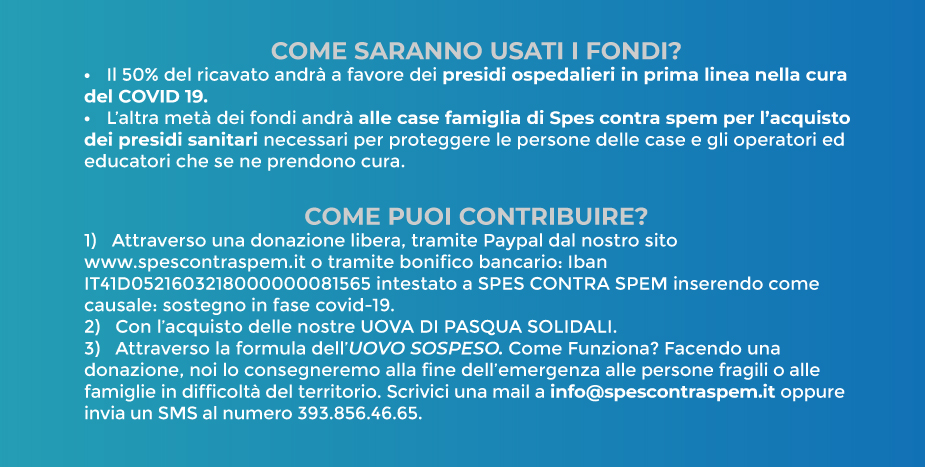 COME SARANNO USATI I FONDI?

• Il 50% del ricavato andrà a favore dei presidi ospedalieri in prima linea nella cura del COVID 19.

• L'altra metà dei fondi andrà alle case famiglia di Spes contra spem per l'acquisto dei presidi sanitari necessari per proteggere le persone delle case e gli operatori ed educatori che se ne prendono cura.

COME PUOI CONTRIBUIRE?

1) Attraverso una donazione libera, tramite Paypal dal nostro sito www.spescontraspem.it o tramite bonifico bancario: Iban IT41D0521603218000000081565 intestato a SPES CONTRA SPEM inserendo come causale: sostegno in fase covid-19.

2) Con l'acquisto delle nostre UOVA DI PASQUA SOLIDALI.

3) Attraverso la formula dell'UOVO SOSPESO. Come Funziona? Facendo una donazione, noi lo consegneremo alla fine dell'emergenza alle persone fragili o alle famiglie in difficoltà del territorio. Scrivici una mail a info@spescontraspem.it oppure invia un SMS al numero 393.856.46.65.